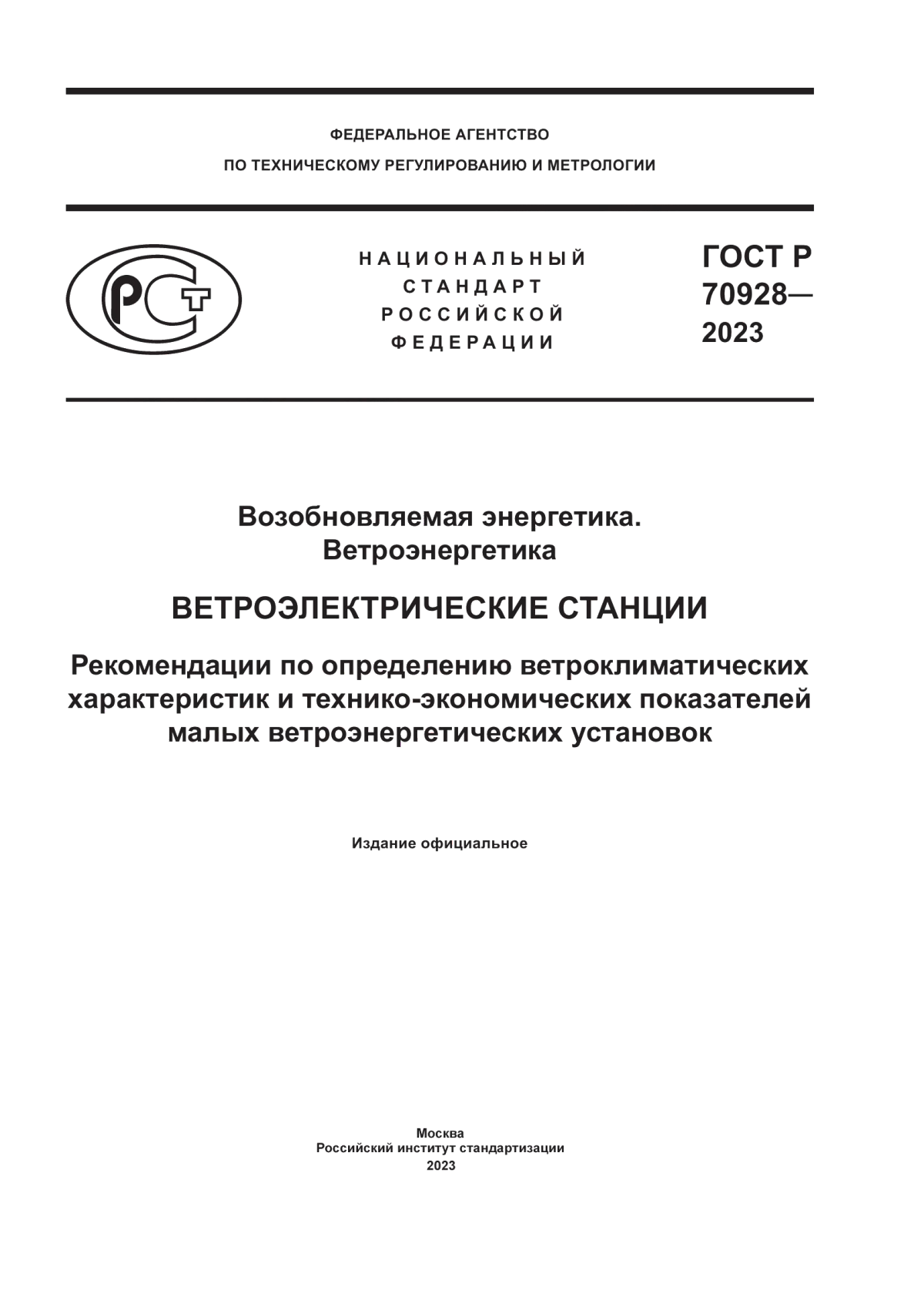 ФЕДЕРАЛЬНОЕ АГЕНТСТВО
ПО ТЕХНИЧЕСКОМУ РЕГУЛИРОВАНИЮ И МЕТРОЛОГИИ

РСТ

НАЦИОНАЛЬНЫЙ
СТАНДАРТ
РОССИЙСКОЙ
ФЕДЕРАЦИИ

ГОСТ Р
70928—
2023

Возобновляемая энергетика.
Ветроэнергетика

ВЕТРОЭЛЕКТРИЧЕСКИЕ СТАНЦИИ

Рекомендации по определению ветроклиматических характеристик и технико-экономических показателей малых ветроэнергетических установок

Издание официальное

Москва
Российский институт стандартизации
2023